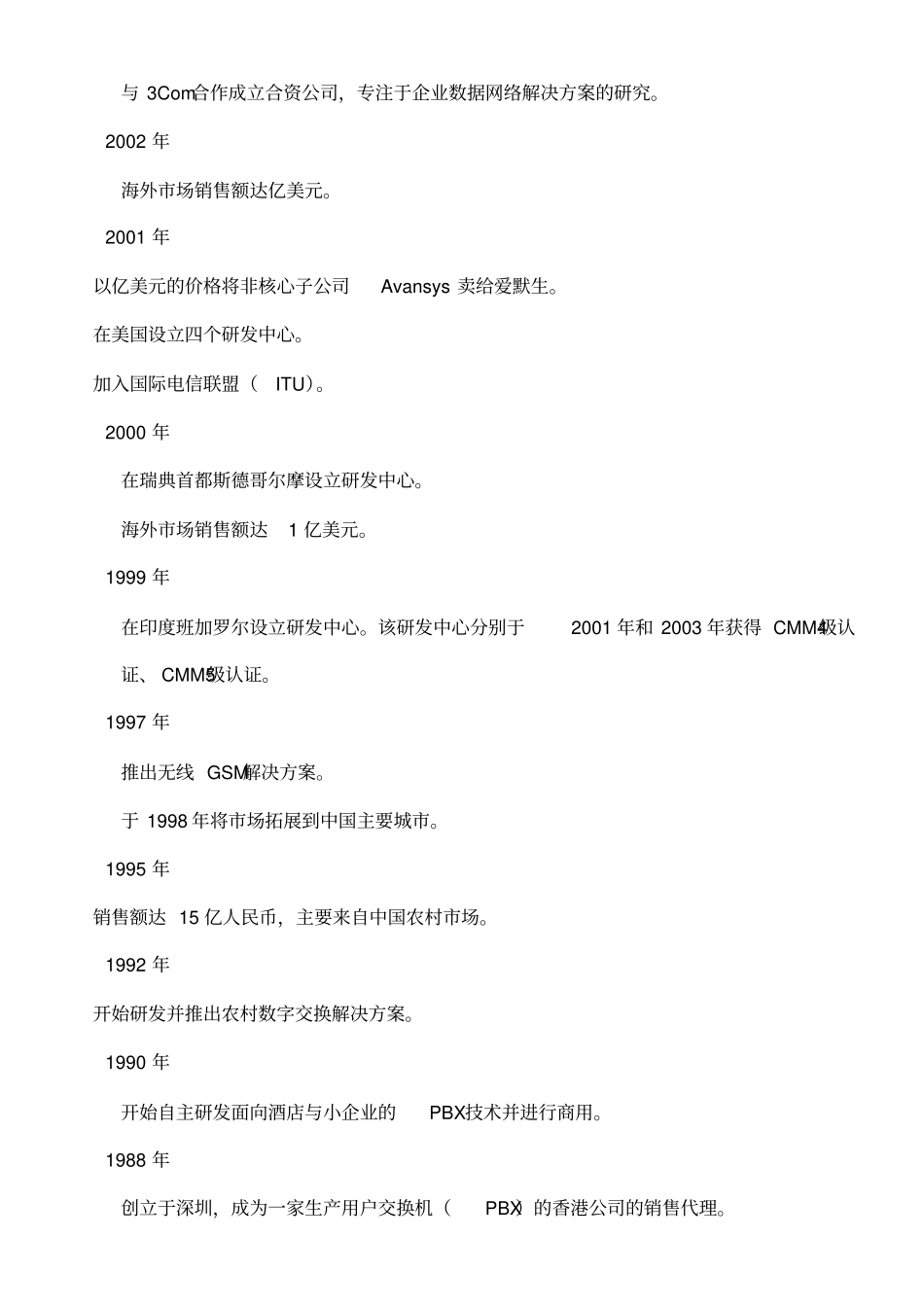 与 3Com合作成立合资公司，专注于企业数据网络解决方案的研究。

2002 年

海外市场销售额达亿美元。

2001 年

以亿美元的价格将非核心子公司 Avansys 卖给爱默生。

在美国设立四个研发中心。

加入国际电信联盟（ ITU）。

2000 年

在瑞典首都斯德哥尔摩设立研发中心。

海外市场销售额达 1 亿美元。

1999 年

在印度班加罗尔设立研发中心。该研发中心分别于 2001 年和 2003 年获得 CMM4级认证、 CMM5级认证。

1997 年

推出无线 GSM解决方案。

于 1998 年将市场拓展到中国主要城市。

1995 年

销售额达 15 亿人民币，主要来自中国农村市场。

1992 年

开始研发并推出农村数字交换解决方案。

1990 年

开始自主研发面向酒店与小企业的 PBX技术并进行商用。

1988 年

创立于深圳，成为一家生产用户交换机（ PBX）的香港公司的销售代理。